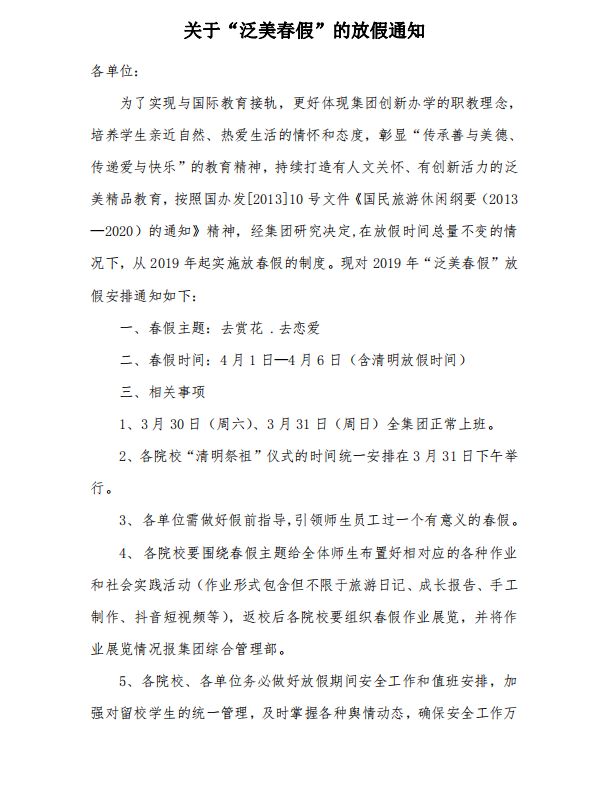 关于“泛美春假”的放假通知

各单位：

为了实现与国际教育接轨，更好体现集团创新办学的职教理念，培养学生亲近自然、热爱生活的情怀和态度，彰显“传承善与美德、传递爱与快乐”的教育精神，持续打造有人文关怀、有创新活力的泛美精品教育，按照国办发[2013]10号文件《国民旅游休闲纲要（2013—2020）的通知》精神，经集团研究决定,在放假时间总量不变的情况下，从2019年起实施放春假的制度。现对2019年“泛美春假”放假安排通知如下：

一、春假主题：去赏花．去恋爱

二、春假时间：4月1日—4月6日（含清明放假时间）

三、相关事项

1、3月30日（周六）、3月31日（周日）全集团正常上班。

2、各院校“清明祭祖”仪式的时间统一安排在3月31日下午举行。

3、各单位需做好假前指导，引领师生员工过一个有意义的春假。

4、各院校要围绕春假主题给全体师生布置好相对应的各种作业和社会实践活动（作业形式包含但不限于旅游日记、成长报告、手工制作、抖音短视频等），返校后各院校要组织春假作业展览，并将作业展览情况报集团综合管理部。

5、各院校、各单位务必做好放假期间安全工作和值班安排，加强对留校学生的统一管理，及时掌握各种舆情动态，确保安全工作万